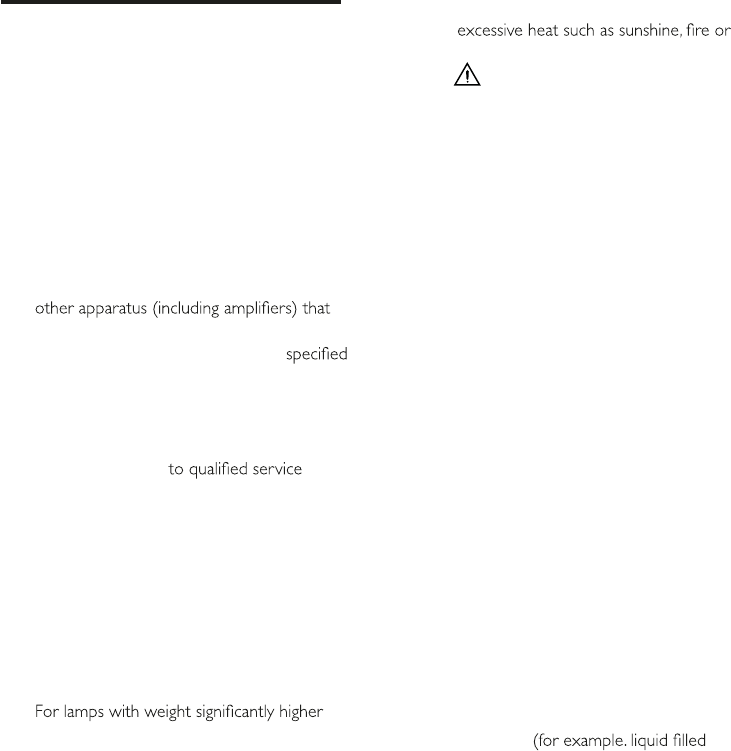 other apparatus (including amplifiers) that

specified

to qualified service

For lamps with weight significantly higher

excessive heat such as sunshine, fire or

(for example. liquid filled